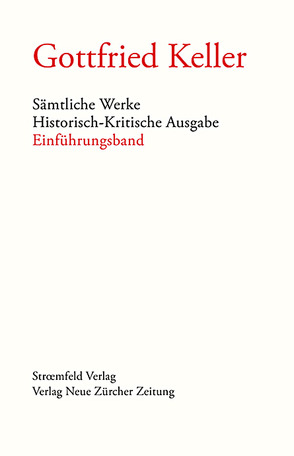 Gottfried Keller

Sämtliche Werke
Historisch-Kritische Ausgabe
Einführungsband

Strœmfeld Verlag
Verlag Neue Zürcher Zeitung